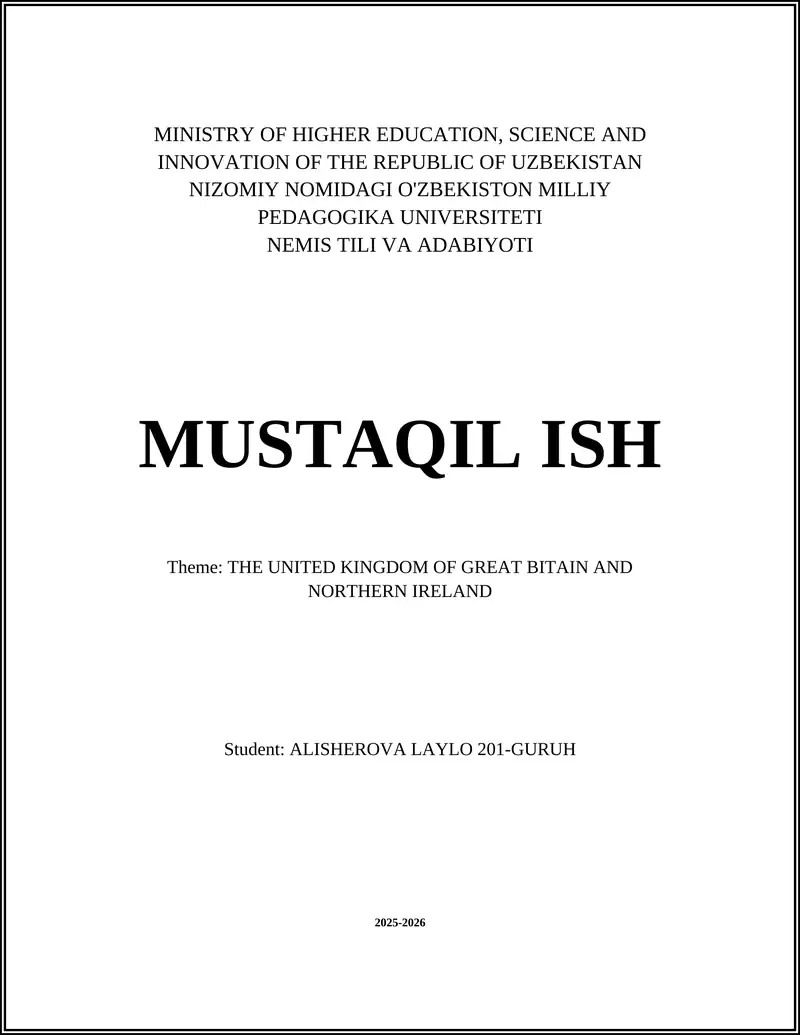 MINISTRY OF HIGHER EDUCATION, SCIENCE AND INNOVATION OF THE REPUBLIC OF UZBEKISTAN
NIZOMIY NOMIDAGI O'ZBEKISTON MILLIY PEDAGOGIKA UNIVERSITETI
NEMIS TILI VA ADABIYOTI

MUSTAQIL ISH

Theme: THE UNITED KINGDOM OF GREAT BITAIN AND NORTHERN IRELAND

Student: ALISHEROVA LAYLO 201-GURUH

2025-2026